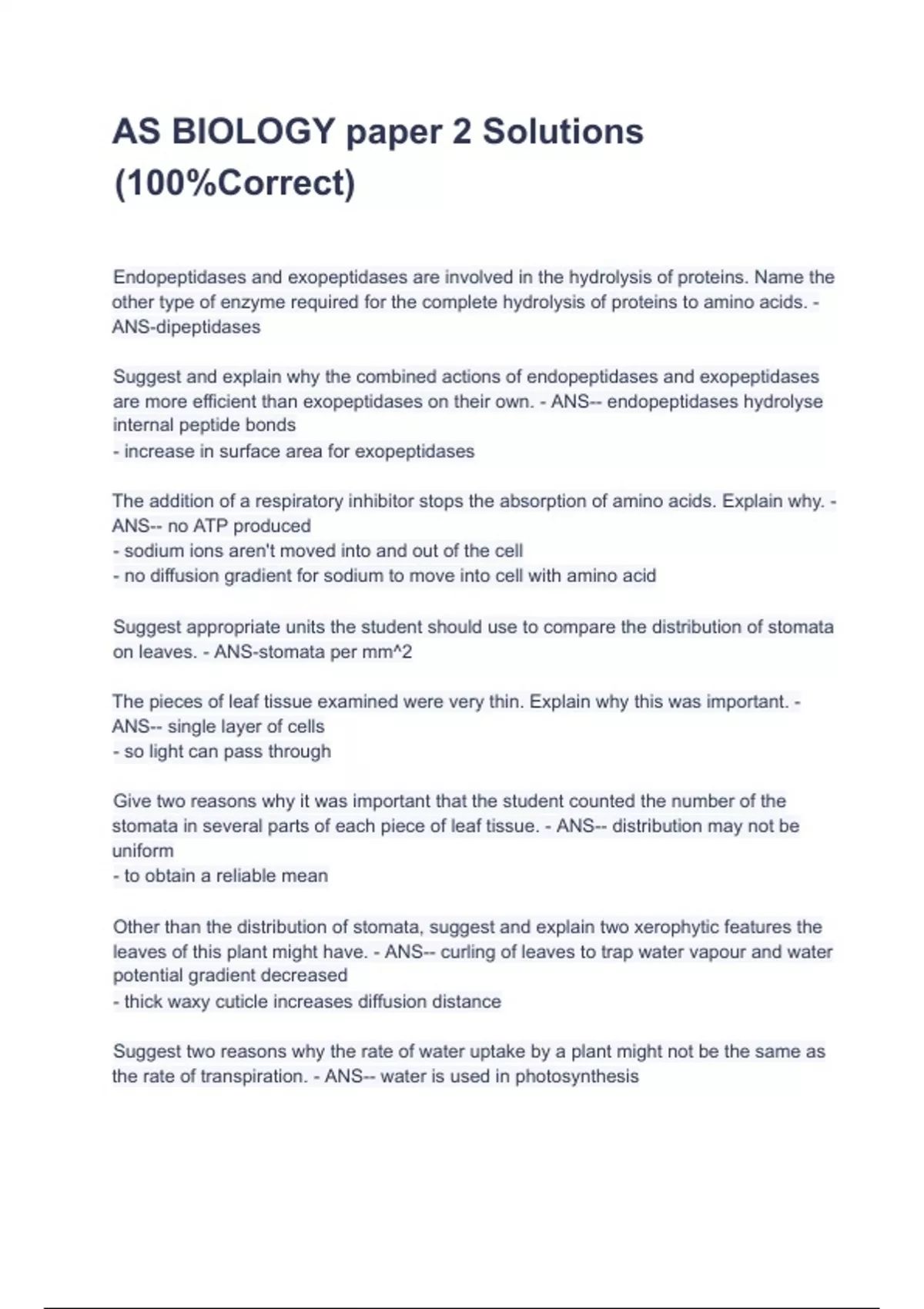 AS BIOLOGY paper 2 Solutions (100%Correct)

Endopeptidases and exopeptidases are involved in the hydrolysis of proteins. Name the other type of enzyme required for the complete hydrolysis of proteins to amino acids. - ANS-dipeptidases

Suggest and explain why the combined actions of endopeptidases and exopeptidases are more efficient than exopeptidases on their own. - ANS-- endopeptidases hydrolyse internal peptide bonds
- increase in surface area for exopeptidases

The addition of a respiratory inhibitor stops the absorption of amino acids. Explain why. - ANS-- no ATP produced
- sodium ions aren't moved into and out of the cell
- no diffusion gradient for sodium to move into cell with amino acid

Suggest appropriate units the student should use to compare the distribution of stomata on leaves. - ANS-stomata per mm^2

The pieces of leaf tissue examined were very thin. Explain why this was important. - ANS-- single layer of cells
- so light can pass through

Give two reasons why it was important that the student counted the number of the stomata in several parts of each piece of leaf tissue. - ANS-- distribution may not be uniform
- to obtain a reliable mean

Other than the distribution of stomata, suggest and explain two xerophytic features the leaves of this plant might have. - ANS-- curling of leaves to trap water vapour and water potential gradient decreased
- thick waxy cuticle increases diffusion distance

Suggest two reasons why the rate of water uptake by a plant might not be the same as the rate of transpiration. - ANS-- water is used in photosynthesis